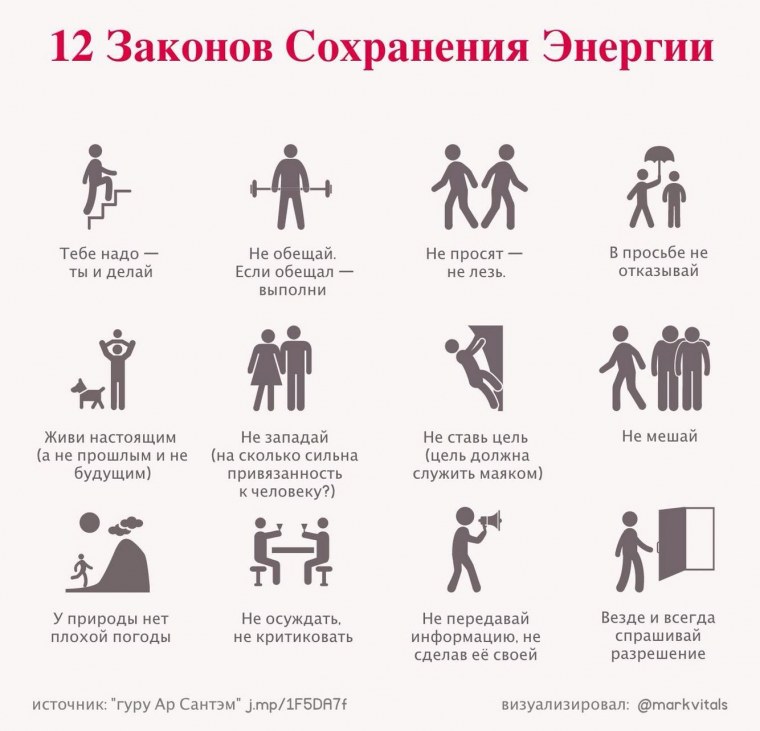 12 Законов Сохранения Энергии

Тебе надо — ты и делай

Не обещай. Если обещал — выполни

Не просят — не лезь.

В просьбе не отказывай

Живи настоящим (а не прошлым и не будущим)

Не западай (на сколько сильна привязанность к человеку?)

Не ставь цель (цель должна служить маяком)

Не мешай

У природы нет плохой погоды

Не осуждать, не критиковать

Не передавай информацию, не сделав её своей

Везде и всегда спрашивай разрешение

источник: "гуру Ар Сантэм" j.mp/1F5DA7f

визуализировал: @markvitals